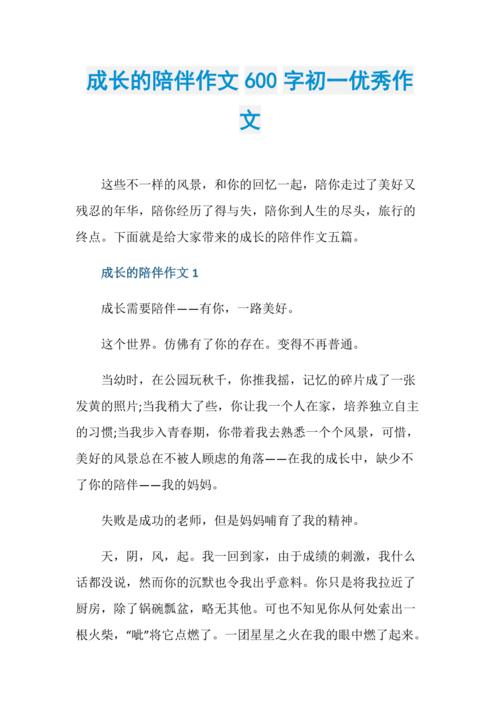 成长的陪伴作文 600 字初一优秀作文

这些不一样的风景，和你的回忆一起，陪你走过了美好又残忍的年华，陪你经历了得与失，陪你到人生的尽头，旅行的终点。下面就是给大家带来的成长的陪伴作文五篇。

成长的陪伴作文 1

成长需要陪伴——有你，一路美好。

这个世界。仿佛有了你的存在。变得不再普通。

当幼时，在公园玩秋千，你推我摇，记忆的碎片成了一张发黄的照片;当我稍大了些，你让我一个人在家，培养独立自主的习惯;当我步入青春期，你带着我去熟悉一个个风景，可惜，美好的风景总在不被人顾虑的角落——在我的成长中，缺少不了你的陪伴——我的妈妈。

失败是成功的老师，但是妈妈哺育了我的精神。

天，阴，风，起。我一回到家，由于成绩的刺激，我什么话都没说，然而你的沉默也令我出乎意料。你只是将我拉近了厨房，除了锅碗瓢盆，略无其他。可也不知见你从何处索出一根火柴，“呲”将它点燃了。一团星星之火在我的眼中燃了起来。